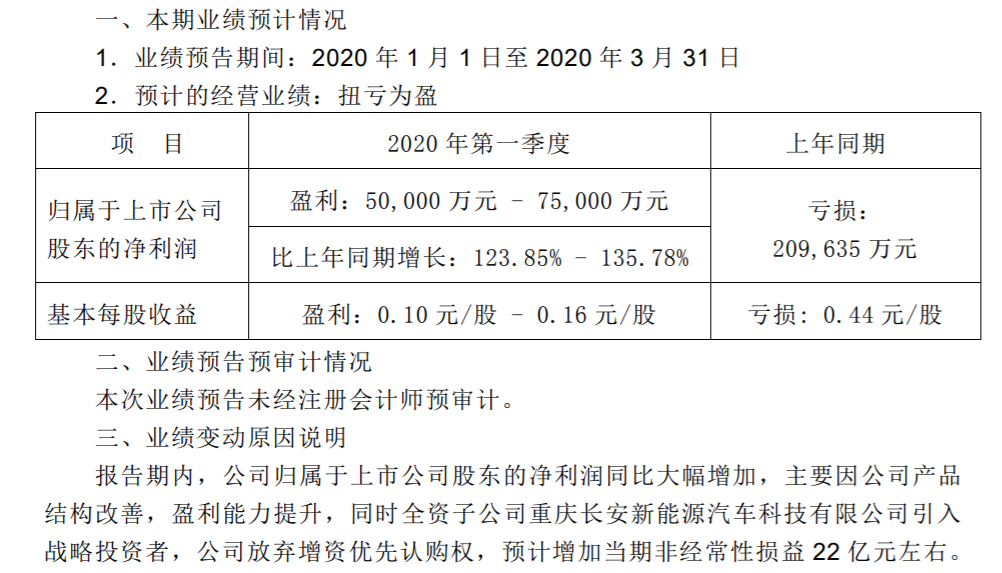 一、本期业绩预计情况

1. 业绩预告期间：2020 年 1 月 1 日至 2020 年 3 月 31 日

2. 预计的经营业绩：扭亏为盈

| 项　目 | 2020 年第一季度 | 上年同期 |
|---|---|---|
| 归属于上市公司股东的净利润 | 盈利：50,000 万元 – 75,000 万元 | 亏损：209,635 万元 |
| | 比上年同期增长：123.85% – 135.78% | |
| 基本每股收益 | 盈利：0.10 元/股 – 0.16 元/股 | 亏损：0.44 元/股 |

二、业绩预告预审计情况

本次业绩预告未经注册会计师预审计。

三、业绩变动原因说明

报告期内，公司归属于上市公司股东的净利润同比大幅增加，主要因公司产品结构改善，盈利能力提升，同时全资子公司重庆长安新能源汽车科技有限公司引入战略投资者，公司放弃增资优先认购权，预计增加当期非经常性损益 22 亿元左右。